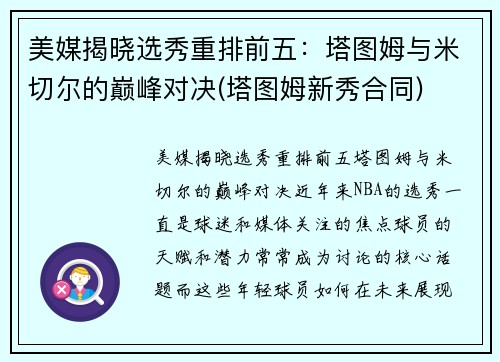 美媒揭晓选秀重排前五：塔图姆与米切尔的巅峰对决(塔图姆新秀合同)

美媒揭晓选秀重排前五塔图姆与米切尔的巅峰对决近年来NBA的选秀一直是球迷和媒体关注的焦点球员的天赋和潜力常常成为讨论的核心话题而这些年轻球员如何在未来展现